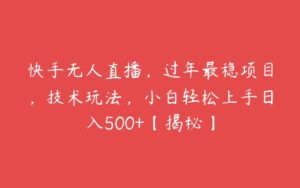 快手无人直播，过年最稳项目，技术玩法，小白轻松上手日入500+【揭秘】